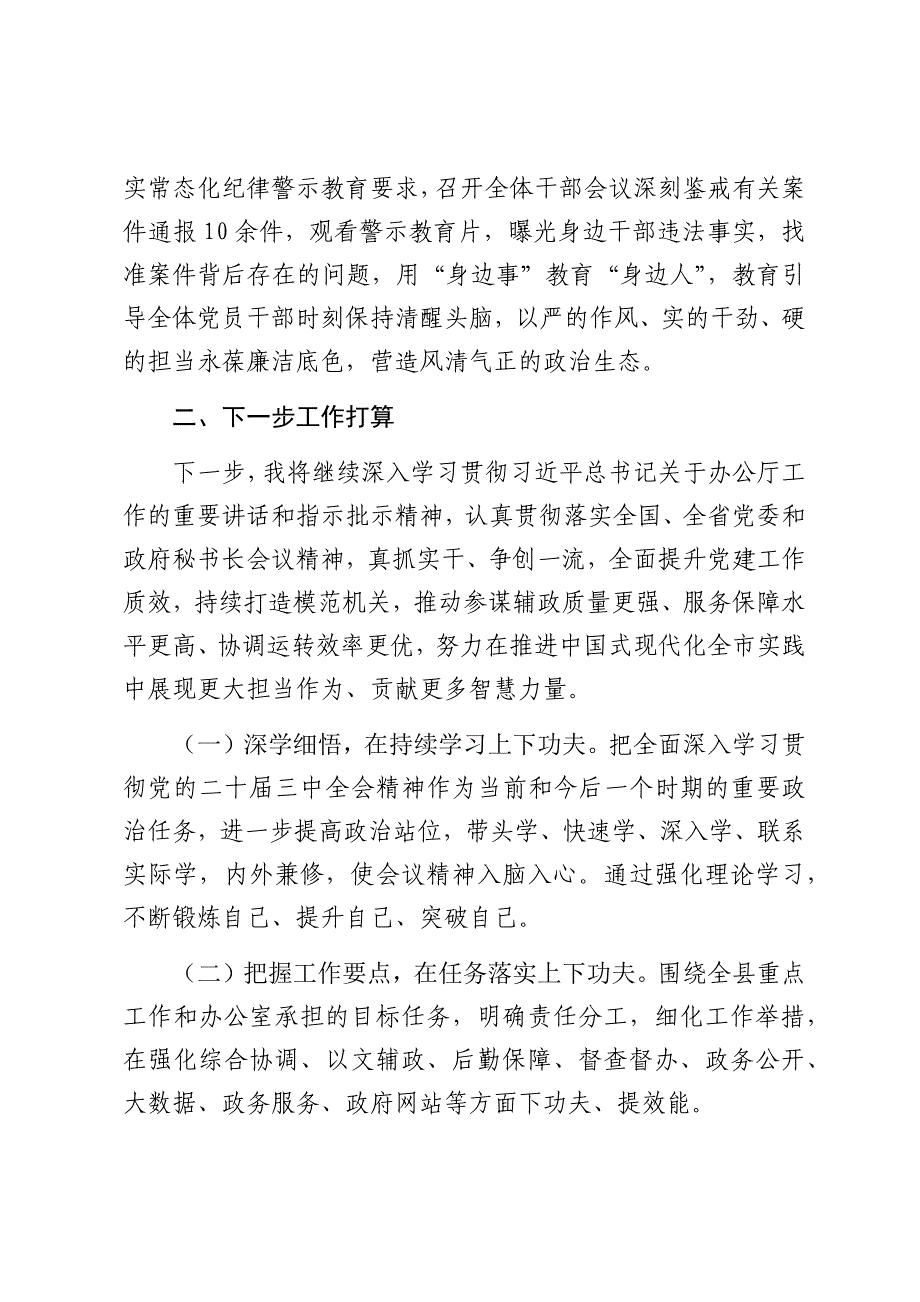 实常态化纪律警示教育要求，召开全体干部会议深刻鉴戒有关案件通报10余件，观看警示教育片，曝光身边干部违法事实，找准案件背后存在的问题，用“身边事”教育“身边人”，教育引导全体党员干部时刻保持清醒头脑，以严的作风、实的干劲、硬的担当永葆廉洁底色，营造风清气正的政治生态。

二、下一步工作打算

下一步，我将继续深入学习贯彻习近平总书记关于办公厅工作的重要讲话和指示批示精神，认真贯彻落实全国、全省党委和政府秘书长会议精神，真抓实干、争创一流，全面提升党建工作质效，持续打造模范机关，推动参谋辅政质量更强、服务保障水平更高、协调运转效率更优，努力在推进中国式现代化全市实践中展现更大担当作为、贡献更多智慧力量。

（一）深学细悟，在持续学习上下功夫。把全面深入学习贯彻党的二十届三中全会精神作为当前和今后一个时期的重要政治任务，进一步提高政治站位，带头学、快速学、深入学、联系实际学，内外兼修，使会议精神入脑入心。通过强化理论学习，不断锻炼自己、提升自己、突破自己。

（二）把握工作要点，在任务落实上下功夫。围绕全县重点工作和办公室承担的目标任务，明确责任分工，细化工作举措，在强化综合协调、以文辅政、后勤保障、督查督办、政务公开、大数据、政务服务、政府网站等方面下功夫、提效能。